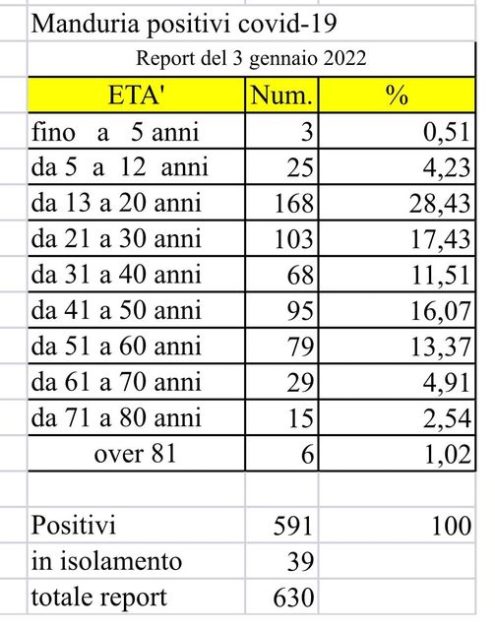 Manduria positivi covid-19

Report del 3 gennaio 2022

| ETA' | Num. | % |
|---|---|---|
| fino a 5 anni | 3 | 0,51 |
| da 5 a 12 anni | 25 | 4,23 |
| da 13 a 20 anni | 168 | 28,43 |
| da 21 a 30 anni | 103 | 17,43 |
| da 31 a 40 anni | 68 | 11,51 |
| da 41 a 50 anni | 95 | 16,07 |
| da 51 a 60 anni | 79 | 13,37 |
| da 61 a 70 anni | 29 | 4,91 |
| da 71 a 80 anni | 15 | 2,54 |
| over 81 | 6 | 1,02 |
| | | |
| Positivi | 591 | 100 |
| in isolamento | 39 | |
| totale report | 630 | |